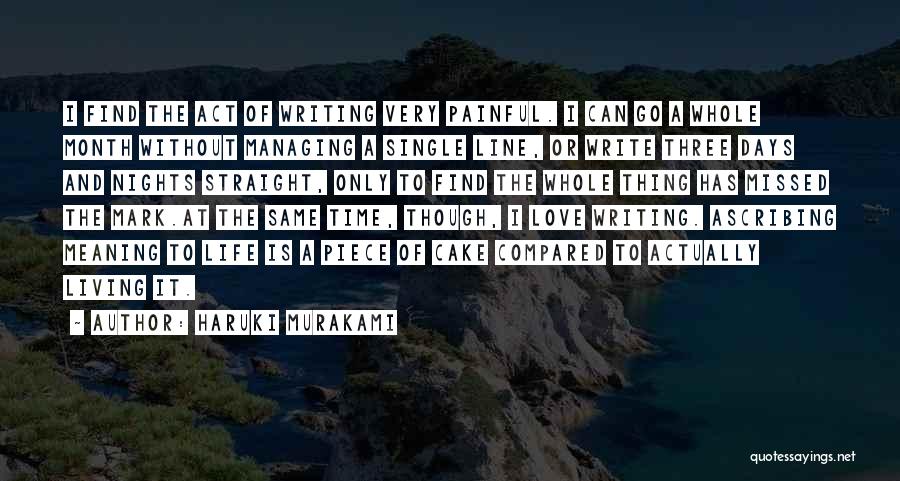 I FIND THE ACT OF WRITING VERY PAINFUL. I CAN GO A WHOLE MONTH WITHOUT MANAGING A SINGLE LINE, OR WRITE THREE DAYS AND NIGHTS STRAIGHT, ONLY TO FIND THE WHOLE THING HAS MISSED THE MARK.AT THE SAME TIME, THOUGH, I LOVE WRITING. ASCRIBING MEANING TO LIFE IS A PIECE OF CAKE COMPARED TO ACTUALLY LIVING IT.

~ AUTHOR: HARUKI MURAKAMI

quotessayings.net